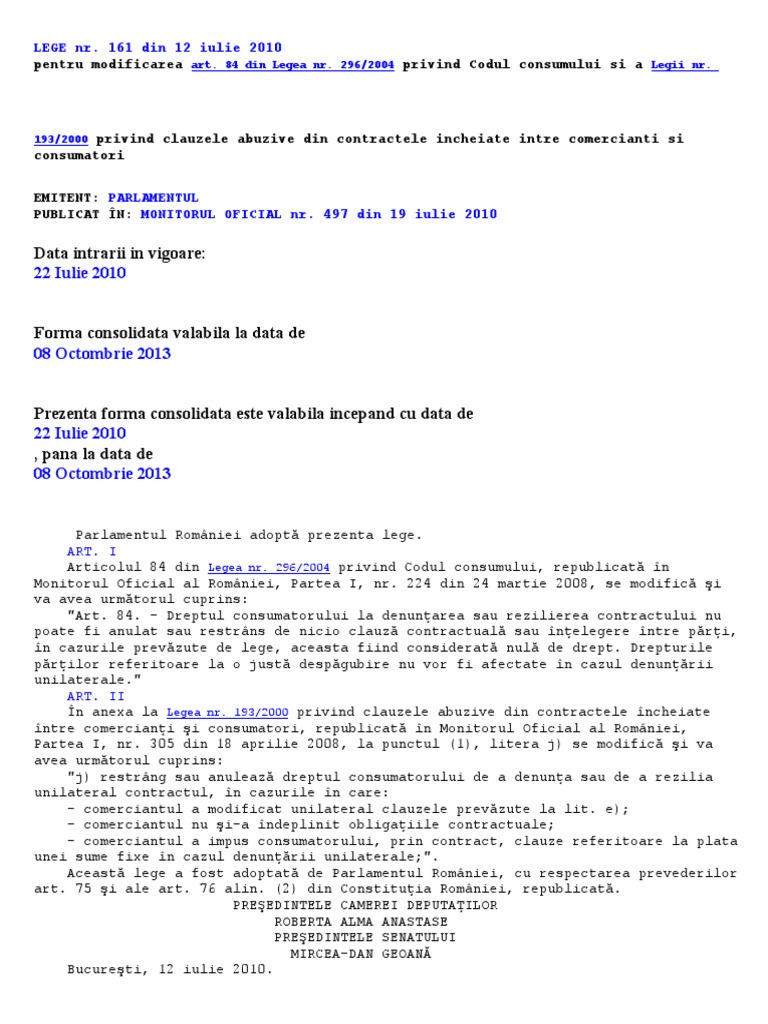 LEGE nr. 161 din 12 iulie 2010
pentru modificarea art. 84 din Legea nr. 296/2004 privind Codul consumului si a Legii nr.

193/2000 privind clauzele abuzive din contractele incheiate intre comercianti si consumatori

EMITENT: PARLAMENTUL
PUBLICAT ÎN: MONITORUL OFICIAL nr. 497 din 19 iulie 2010

Data intrarii in vigoare:
22 Iulie 2010

Forma consolidata valabila la data de
08 Octombrie 2013

Prezenta forma consolidata este valabila incepand cu data de
22 Iulie 2010
, pana la data de
08 Octombrie 2013

Parlamentul României adoptă prezenta lege.
ART. I
Articolul 84 din Legea nr. 296/2004 privind Codul consumului, republicată în Monitorul Oficial al României, Partea I, nr. 224 din 24 martie 2008, se modifică şi va avea următorul cuprins:
"Art. 84. - Dreptul consumatorului la denunţarea sau rezilierea contractului nu poate fi anulat sau restrâns de nicio clauză contractuală sau înţelegere între părţi, în cazurile prevăzute de lege, aceasta fiind considerată nulă de drept. Drepturile părţilor referitoare la o justă despăgubire nu vor fi afectate în cazul denunţării unilaterale."
ART. II
În anexa la Legea nr. 193/2000 privind clauzele abuzive din contractele încheiate între comercianţi şi consumatori, republicată în Monitorul Oficial al României, Partea I, nr. 305 din 18 aprilie 2008, la punctul (1), litera j) se modifică şi va avea următorul cuprins:
"j) restrâng sau anulează dreptul consumatorului de a denunţa sau de a rezilia unilateral contractul, în cazurile în care:
- comerciantul a modificat unilateral clauzele prevăzute la lit. e);
- comerciantul nu şi-a îndeplinit obligaţiile contractuale;
- comerciantul a impus consumatorului, prin contract, clauze referitoare la plata unei sume fixe în cazul denunţării unilaterale;".
Această lege a fost adoptată de Parlamentul României, cu respectarea prevederilor art. 75 şi ale art. 76 alin. (2) din Constituţia României, republicată.
PREŞEDINTELE CAMEREI DEPUTAŢILOR
ROBERTA ALMA ANASTASE
PREŞEDINTELE SENATULUI
MIRCEA-DAN GEOANĂ
Bucureşti, 12 iulie 2010.